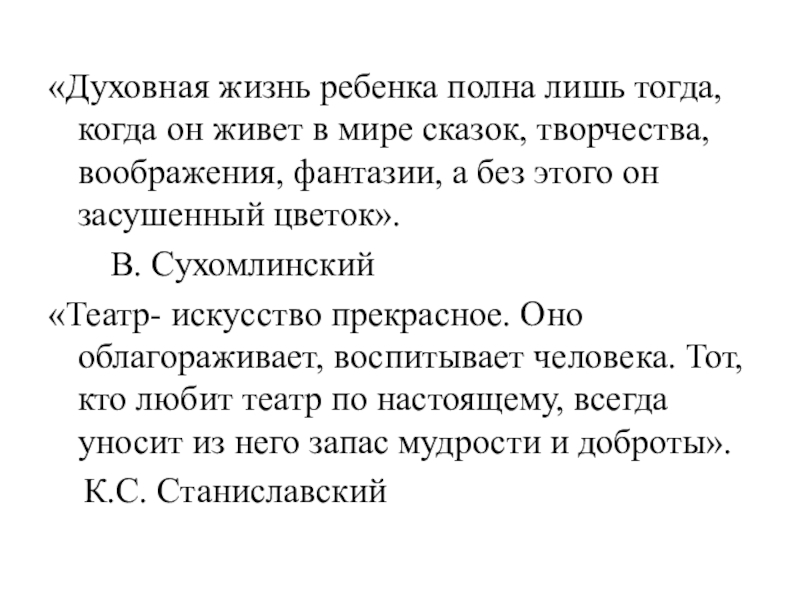 «Духовная жизнь ребенка полна лишь тогда, когда он живет в мире сказок, творчества, воображения, фантазии, а без этого он засушенный цветок».

В. Сухомлинский

«Театр- искусство прекрасное. Оно облагораживает, воспитывает человека. Тот, кто любит театр по настоящему, всегда уносит из него запас мудрости и доброты».

К.С. Станиславский